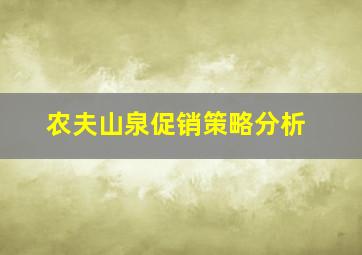 农夫山泉促销策略分析